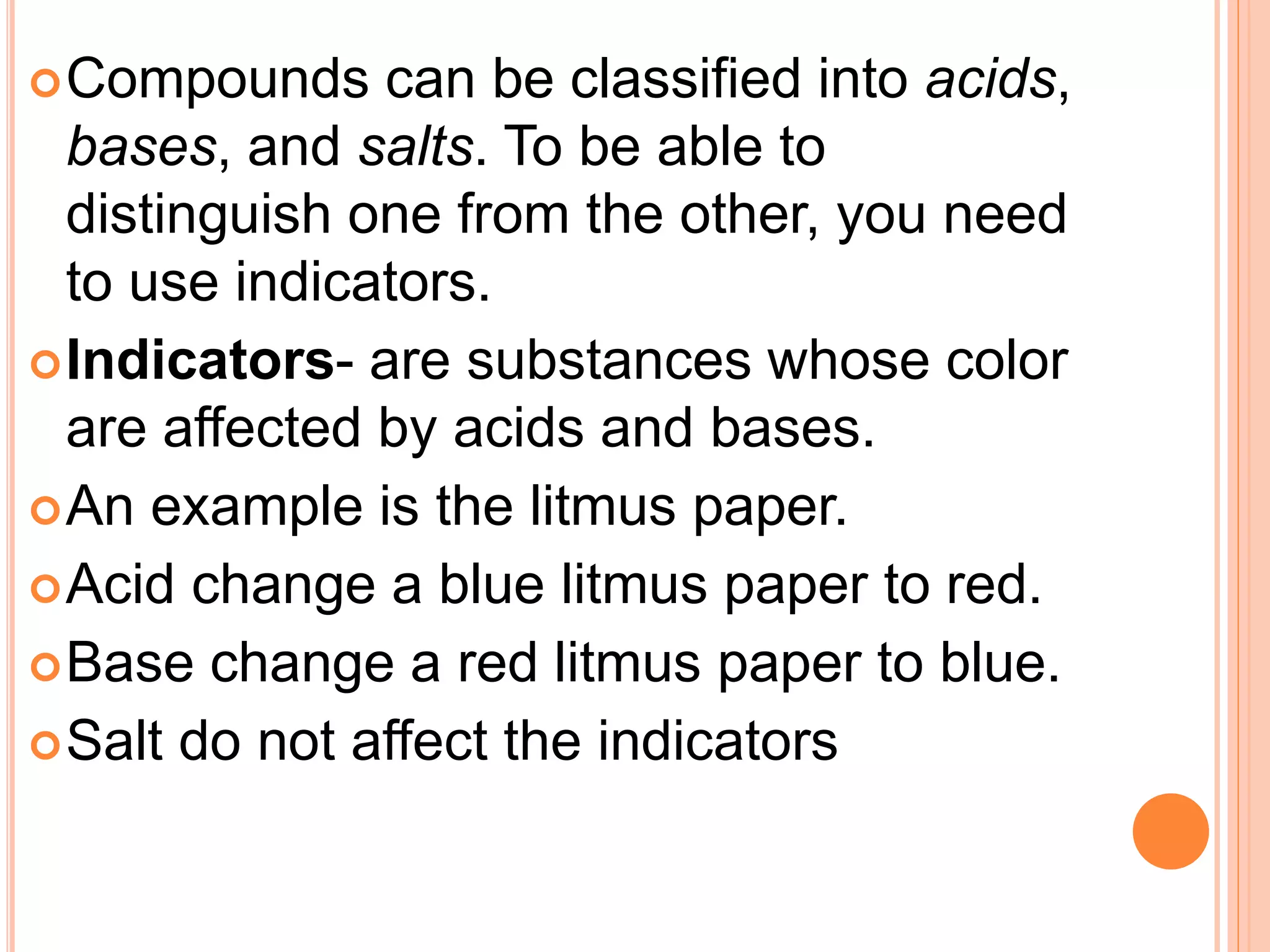 • Compounds can be classified into acids, bases, and salts. To be able to distinguish one from the other, you need to use indicators.

• Indicators- are substances whose color are affected by acids and bases.

• An example is the litmus paper.

• Acid change a blue litmus paper to red.

• Base change a red litmus paper to blue.

• Salt do not affect the indicators